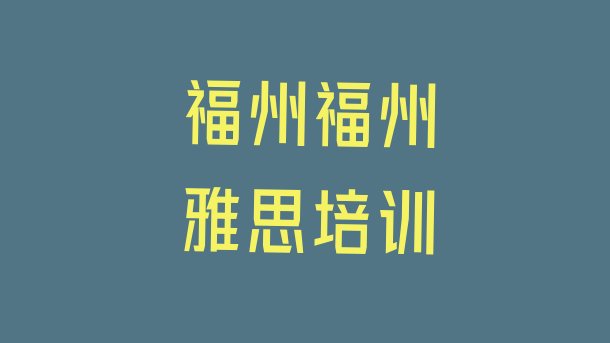 福州福州
雅思培训